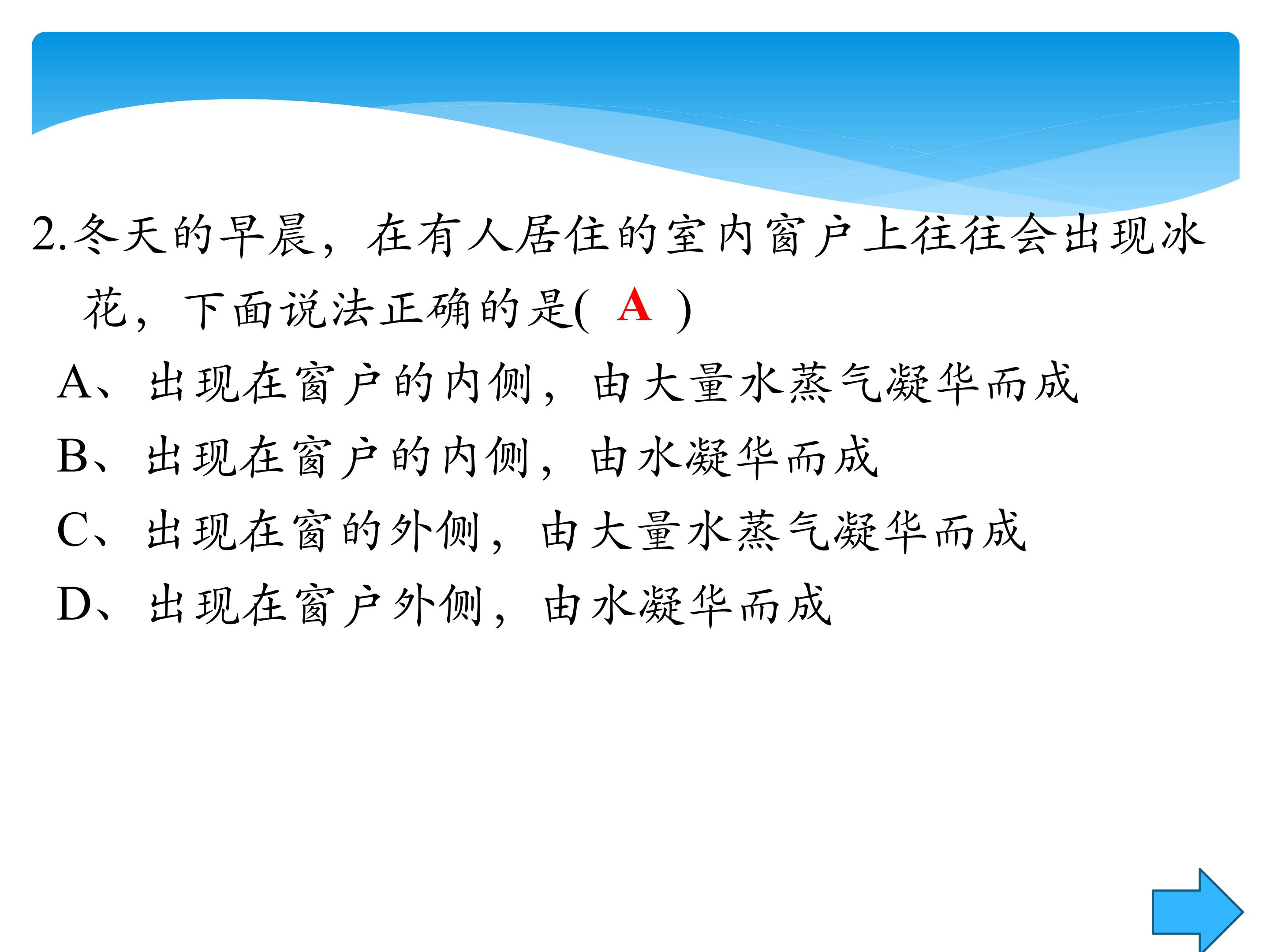 2.冬天的早晨，在有人居住的室内窗户上往往会出现冰花，下面说法正确的是( A )

A、出现在窗户的内侧，由大量水蒸气凝华而成

B、出现在窗户的内侧，由水凝华而成

C、出现在窗的外侧，由大量水蒸气凝华而成

D、出现在窗户外侧，由水凝华而成